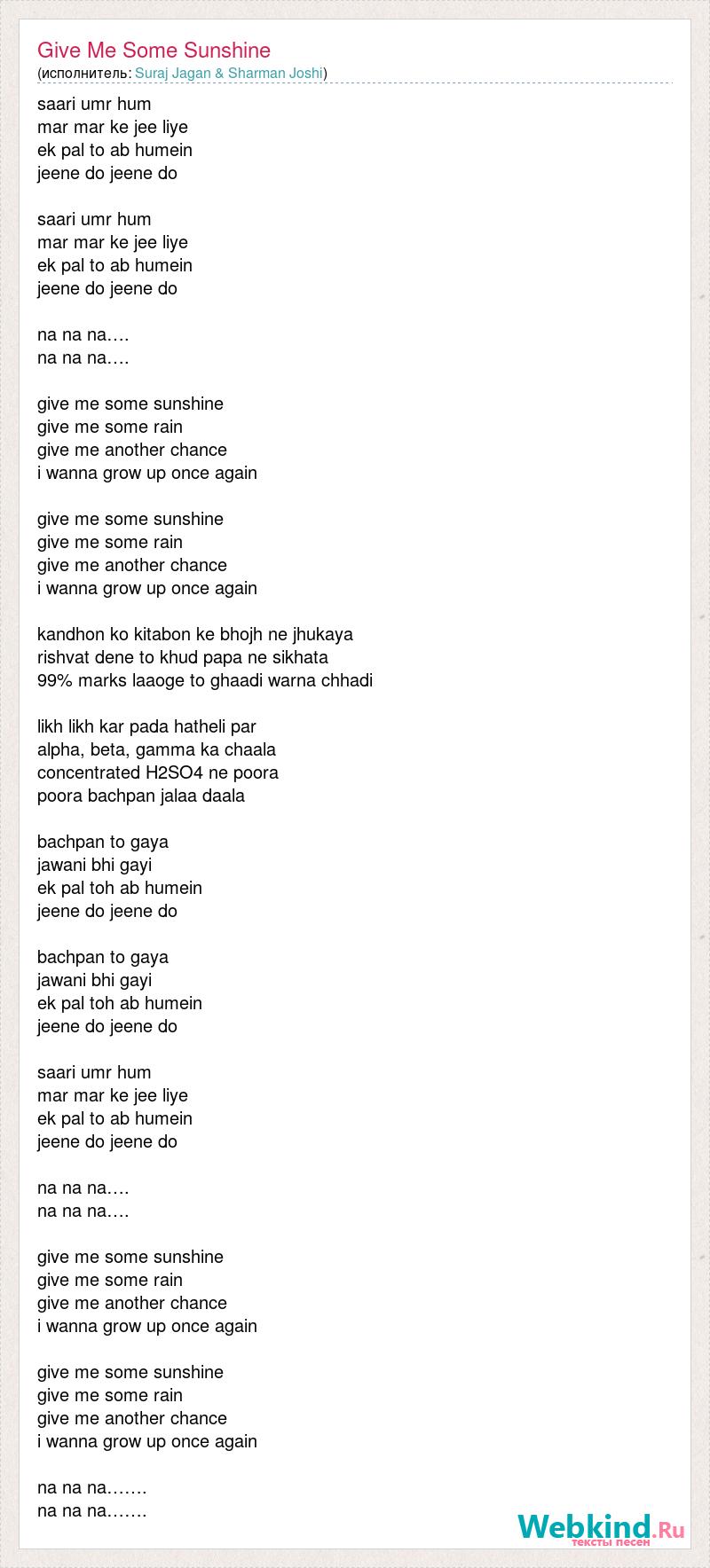 Give Me Some Sunshine
(исполнитель: Suraj Jagan & Sharman Joshi)

saari umr hum
mar mar ke jee liye
ek pal to ab humein
jeene do jeene do

saari umr hum
mar mar ke jee liye
ek pal to ab humein
jeene do jeene do

na na na….
na na na….

give me some sunshine
give me some rain
give me another chance
i wanna grow up once again

give me some sunshine
give me some rain
give me another chance
i wanna grow up once again

kandhon ko kitabon ke bhojh ne jhukaya
rishvat dene to khud papa ne sikhata
99% marks laaoge to ghaadi warna chhadi

likh likh kar pada hatheli par
alpha, beta, gamma ka chaala
concentrated H2SO4 ne poora
poora bachpan jalaa daala

bachpan to gaya
jawani bhi gayi
ek pal toh ab humein
jeene do jeene do

bachpan to gaya
jawani bhi gayi
ek pal toh ab humein
jeene do jeene do

saari umr hum
mar mar ke jee liye
ek pal to ab humein
jeene do jeene do

na na na….
na na na….

give me some sunshine
give me some rain
give me another chance
i wanna grow up once again

give me some sunshine
give me some rain
give me another chance
i wanna grow up once again

na na na…….
na na na…….

Webkind.Ru
тексты песен